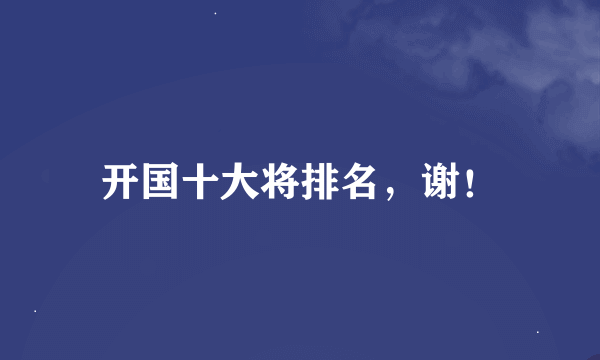 开国十大将排名，谢！